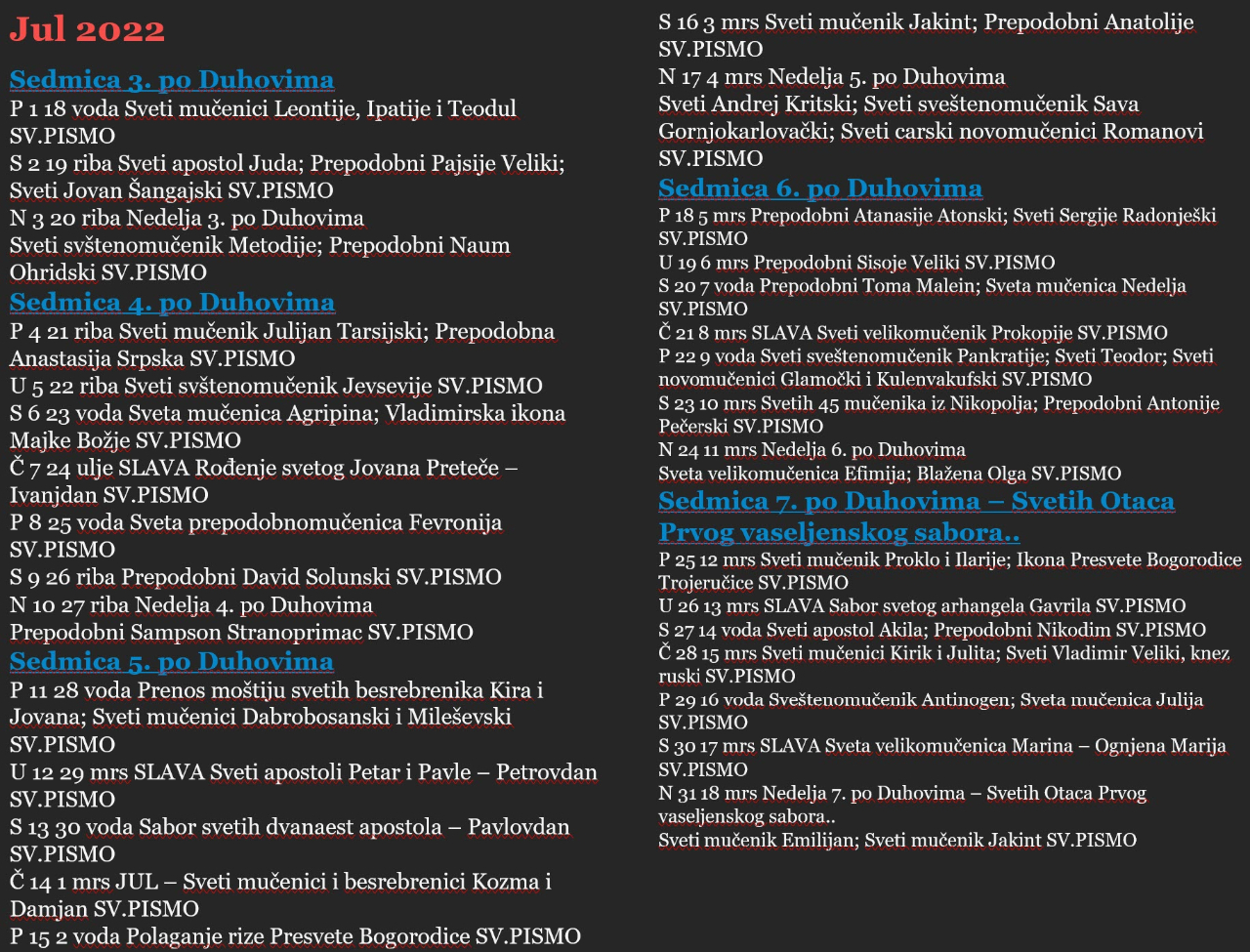 Jul 2022

Sedmica 3. po Duhovima
P 1 18 voda Sveti mučenici Leontije, Ipatije i Teodul SV.PISMO
S 2 19 riba Sveti apostol Juda; Prepodobni Pajsije Veliki; Sveti Jovan Šangajski SV.PISMO
N 3 20 riba Nedelja 3. po Duhovima
Sveti svštenomučenik Metodije; Prepodobni Naum Ohridski SV.PISMO

Sedmica 4. po Duhovima
P 4 21 riba Sveti mučenik Julijan Tarsijski; Prepodobna Anastasija Srpska SV.PISMO
U 5 22 riba Sveti svštenomučenik Jevsevije SV.PISMO
S 6 23 voda Sveta mučenica Agripina; Vladimirska ikona Majke Božje SV.PISMO
Č 7 24 ulje SLAVA Rođenje svetog Jovana Preteče – Ivanjdan SV.PISMO
P 8 25 voda Sveta prepodobnomučenica Fevronija SV.PISMO
S 9 26 riba Prepodobni David Solunski SV.PISMO
N 10 27 riba Nedelja 4. po Duhovima
Prepodobni Sampson Stranoprimac SV.PISMO

Sedmica 5. po Duhovima
P 11 28 voda Prenos moštiju svetih besrebrenika Kira i Jovana; Sveti mučenici Dabrobosanski i Mileševski SV.PISMO
U 12 29 mrs SLAVA Sveti apostoli Petar i Pavle – Petrovdan SV.PISMO
S 13 30 voda Sabor svetih dvanaest apostola – Pavlovdan SV.PISMO
Č 14 1 mrs JUL – Sveti mučenici i besrebrenici Kozma i Damjan SV.PISMO
P 15 2 voda Polaganje rize Presvete Bogorodice SV.PISMO
S 16 3 mrs Sveti mučenik Jakint; Prepodobni Anatolije SV.PISMO
N 17 4 mrs Nedelja 5. po Duhovima
Sveti Andrej Kritski; Sveti sveštenomučenik Sava Gornjokarlovački; Sveti carski novomučenici Romanovi SV.PISMO

Sedmica 6. po Duhovima
P 18 5 mrs Prepodobni Atanasije Atonski; Sveti Sergije Radonješki SV.PISMO
U 19 6 mrs Prepodobni Sisoje Veliki SV.PISMO
S 20 7 voda Prepodobni Toma Malein; Sveta mučenica Nedelja SV.PISMO
Č 21 8 mrs SLAVA Sveti velikomučenik Prokopije SV.PISMO
P 22 9 voda Sveti sveštenomučenik Pankratije; Sveti Teodor; Sveti novomučenici Glamočki i Kulenvakufski SV.PISMO
S 23 10 mrs Svetih 45 mučenika iz Nikopolja; Prepodobni Antonije Pečerski SV.PISMO
N 24 11 mrs Nedelja 6. po Duhovima
Sveta velikomučenica Efimija; Blažena Olga SV.PISMO

Sedmica 7. po Duhovima – Svetih Otaca Prvog vaseljenskog sabora..
P 25 12 mrs Sveti mučenik Proklo i Ilarije; Ikona Presvete Bogorodice Trojeručice SV.PISMO
U 26 13 mrs SLAVA Sabor svetog arhangela Gavrila SV.PISMO
S 27 14 voda Sveti apostol Akila; Prepodobni Nikodim SV.PISMO
Č 28 15 mrs Sveti mučenici Kirik i Julita; Sveti Vladimir Veliki, knez ruski SV.PISMO
P 29 16 voda Sveštenomučenik Antinogen; Sveta mučenica Julija SV.PISMO
S 30 17 mrs SLAVA Sveta velikomučenica Marina – Ognjena Marija SV.PISMO
N 31 18 mrs Nedelja 7. po Duhovima – Svetih Otaca Prvog vaseljenskog sabora..
Sveti mučenik Emilijan; Sveti mučenik Jakint SV.PISMO